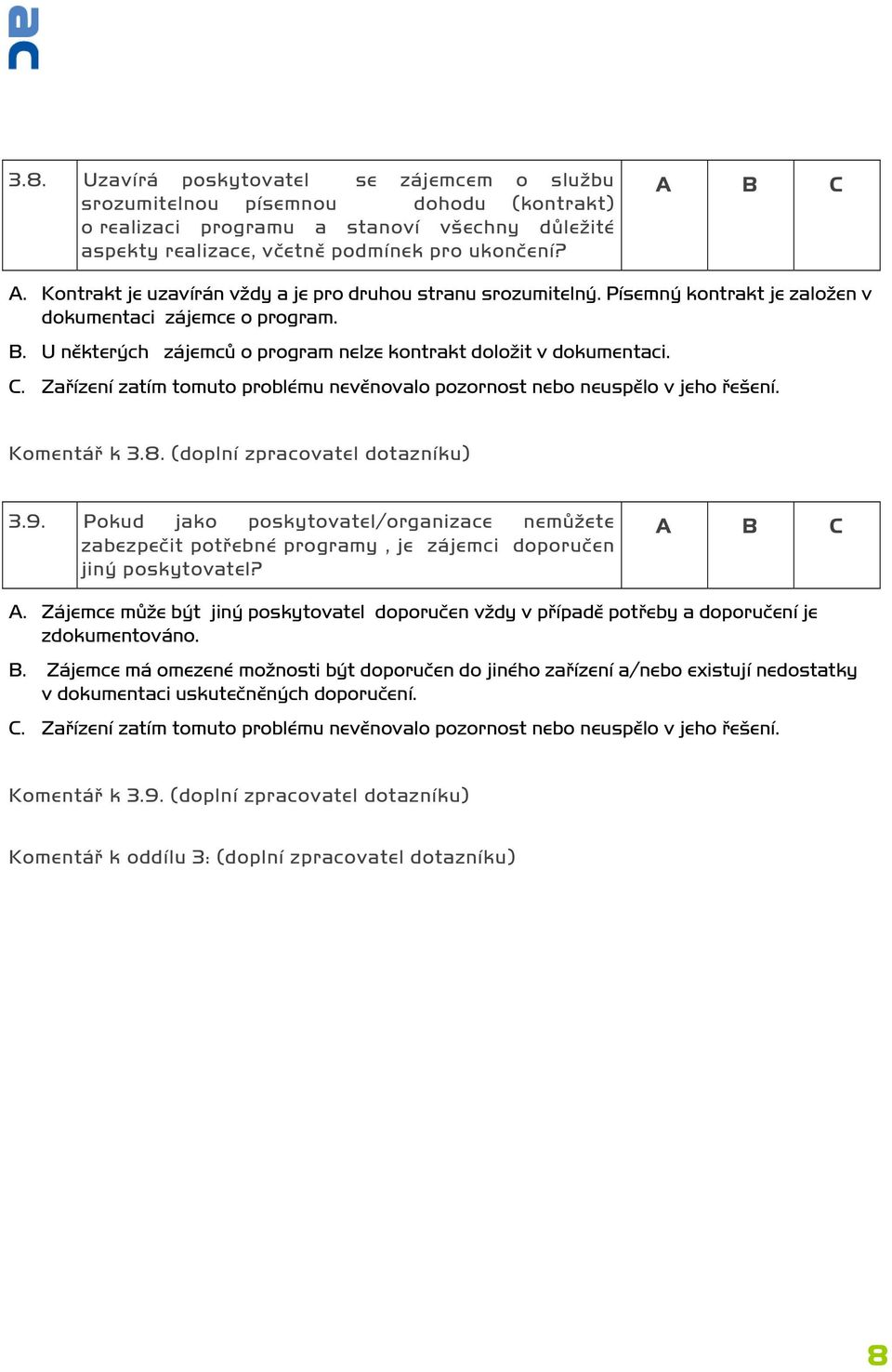 | 3.8. | Uzavírá poskytovatel se zájemcem o službu srozumitelnou písemnou dohodu (kontrakt) o realizaci programu a stanoví všechny důležité aspekty realizace, včetně podmínek pro ukončení? | A | B | C |
|---|---|---|---|---|

A. Kontrakt je uzavírán vždy a je pro druhou stranu srozumitelný. Písemný kontrakt je založen v dokumentaci zájemce o program.

B. U některých zájemců o program nelze kontrakt doložit v dokumentaci.

C. Zařízení zatím tomuto problému nevěnovalo pozornost nebo neuspělo v jeho řešení.

Komentář k 3.8. (doplní zpracovatel dotazníku)

| 3.9. | Pokud jako poskytovatel/organizace nemůžete zabezpečit potřebné programy , je zájemci doporučen jiný poskytovatel? | A | B | C |
|---|---|---|---|---|

A. Zájemce může být jiný poskytovatel doporučen vždy v případě potřeby a doporučení je zdokumentováno.

B. Zájemce má omezené možnosti být doporučen do jiného zařízení a/nebo existují nedostatky v dokumentaci uskutečněných doporučení.

C. Zařízení zatím tomuto problému nevěnovalo pozornost nebo neuspělo v jeho řešení.

Komentář k 3.9. (doplní zpracovatel dotazníku)

Komentář k oddílu 3: (doplní zpracovatel dotazníku)

8